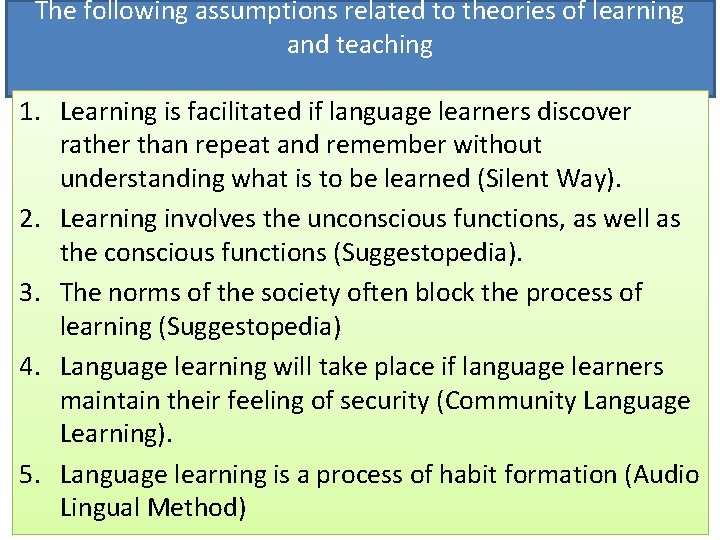 The following assumptions related to theories of learning and teaching

1. Learning is facilitated if language learners discover rather than repeat and remember without understanding what is to be learned (Silent Way).
2. Learning involves the unconscious functions, as well as the conscious functions (Suggestopedia).
3. The norms of the society often block the process of learning (Suggestopedia)
4. Language learning will take place if language learners maintain their feeling of security (Community Language Learning).
5. Language learning is a process of habit formation (Audio Lingual Method)